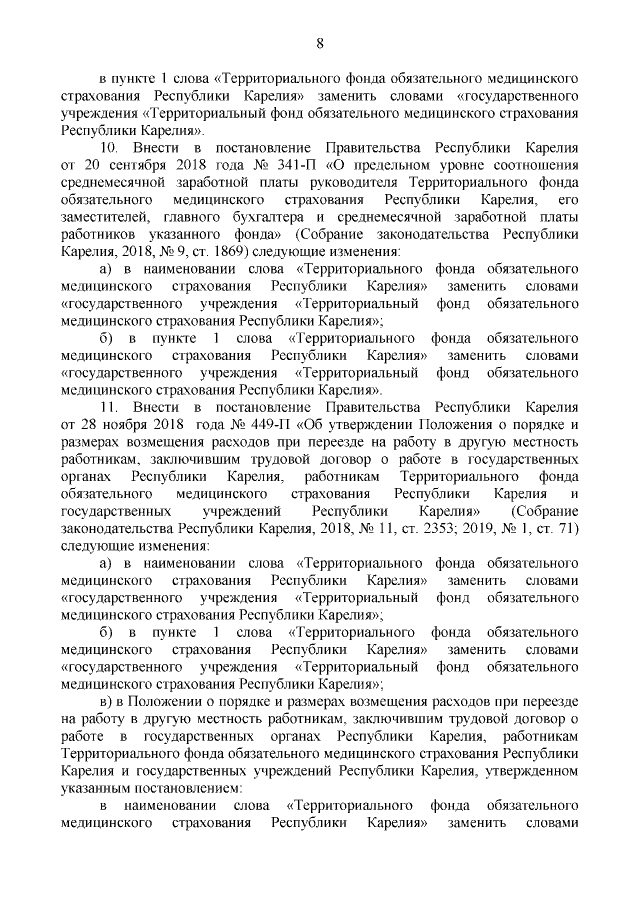 8

в пункте 1 слова «Территориального фонда обязательного медицинского страхования Республики Карелия» заменить словами «государственного учреждения «Территориальный фонд обязательного медицинского страхования Республики Карелия».

10. Внести в постановление Правительства Республики Карелия от 20 сентября 2018 года № 341-П «О предельном уровне соотношения среднемесячной заработной платы руководителя Территориального фонда обязательного медицинского страхования Республики Карелия, его заместителей, главного бухгалтера и среднемесячной заработной платы работников указанного фонда» (Собрание законодательства Республики Карелия, 2018, № 9, ст. 1869) следующие изменения:

а) в наименовании слова «Территориального фонда обязательного медицинского страхования Республики Карелия» заменить словами «государственного учреждения «Территориальный фонд обязательного медицинского страхования Республики Карелия»;

б) в пункте 1 слова «Территориального фонда обязательного медицинского страхования Республики Карелия» заменить словами «государственного учреждения «Территориальный фонд обязательного медицинского страхования Республики Карелия».

11. Внести в постановление Правительства Республики Карелия от 28 ноября 2018 года № 449-П «Об утверждении Положения о порядке и размерах возмещения расходов при переезде на работу в другую местность работникам, заключившим трудовой договор о работе в государственных органах Республики Карелия, работникам Территориального фонда обязательного медицинского страхования Республики Карелия и государственных учреждений Республики Карелия» (Собрание законодательства Республики Карелия, 2018, № 11, ст. 2353; 2019, № 1, ст. 71) следующие изменения:

а) в наименовании слова «Территориального фонда обязательного медицинского страхования Республики Карелия» заменить словами «государственного учреждения «Территориальный фонд обязательного медицинского страхования Республики Карелия»;

б) в пункте 1 слова «Территориального фонда обязательного медицинского страхования Республики Карелия» заменить словами «государственного учреждения «Территориальный фонд обязательного медицинского страхования Республики Карелия»;

в) в Положении о порядке и размерах возмещения расходов при переезде на работу в другую местность работникам, заключившим трудовой договор о работе в государственных органах Республики Карелия, работникам Территориального фонда обязательного медицинского страхования Республики Карелия и государственных учреждений Республики Карелия, утвержденном указанным постановлением:

в наименовании слова «Территориального фонда обязательного медицинского страхования Республики Карелия» заменить словами